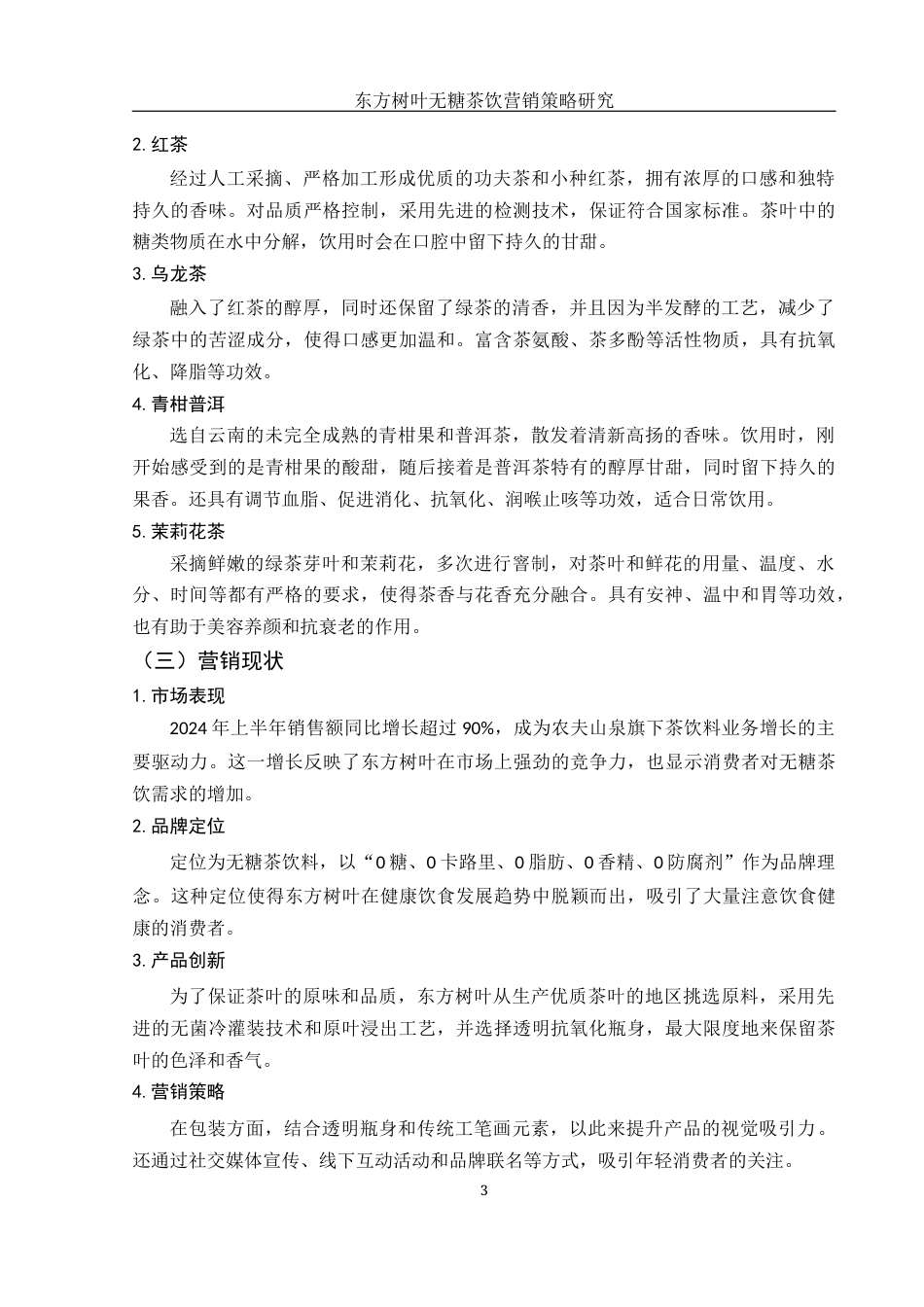 东方树叶无糖茶饮营销策略研究

2. 红茶

经过人工采摘、严格加工形成优质的功夫茶和小种红茶，拥有浓厚的口感和独特持久的香味。对品质严格控制，采用先进的检测技术，保证符合国家标准。茶叶中的糖类物质在水中分解，饮用时会在口腔中留下持久的甘甜。

3. 乌龙茶

融入了红茶的醇厚，同时还保留了绿茶的清香，并且因为半发酵的工艺，减少了绿茶中的苦涩成分，使得口感更加温和。富含茶氨酸、茶多酚等活性物质，具有抗氧化、降脂等功效。

4. 青柑普洱

选自云南的未完全成熟的青柑果和普洱茶，散发着清新高扬的香味。饮用时，刚开始感受到的是青柑果的酸甜，随后接着是普洱茶特有的醇厚甘甜，同时留下持久的果香。还具有调节血脂、促进消化、抗氧化、润喉止咳等功效，适合日常饮用。

5. 茉莉花茶

采摘鲜嫩的绿茶芽叶和茉莉花，多次进行窨制，对茶叶和鲜花的用量、温度、水分、时间等都有严格的要求，使得茶香与花香充分融合。具有安神、温中和胃等功效，也有助于美容养颜和抗衰老的作用。

（三）营销现状

1. 市场表现

2024 年上半年销售额同比增长超过 90%，成为农夫山泉旗下茶饮料业务增长的主要驱动力。这一增长反映了东方树叶在市场上强劲的竞争力，也显示消费者对无糖茶饮需求的增加。

2. 品牌定位

定位为无糖茶饮料，以“0 糖、0 卡路里、0 脂肪、0 香精、0 防腐剂”作为品牌理念。这种定位使得东方树叶在健康饮食发展趋势中脱颖而出，吸引了大量注意饮食健康的消费者。

3. 产品创新

为了保证茶叶的原味和品质，东方树叶从生产优质茶叶的地区挑选原料，采用先进的无菌冷灌装技术和原叶浸出工艺，并选择透明抗氧化瓶身，最大限度地来保留茶叶的色泽和香气。

4. 营销策略

在包装方面，结合透明瓶身和传统工笔画元素，以此来提升产品的视觉吸引力。还通过社交媒体宣传、线下互动活动和品牌联名等方式，吸引年轻消费者的关注。

3